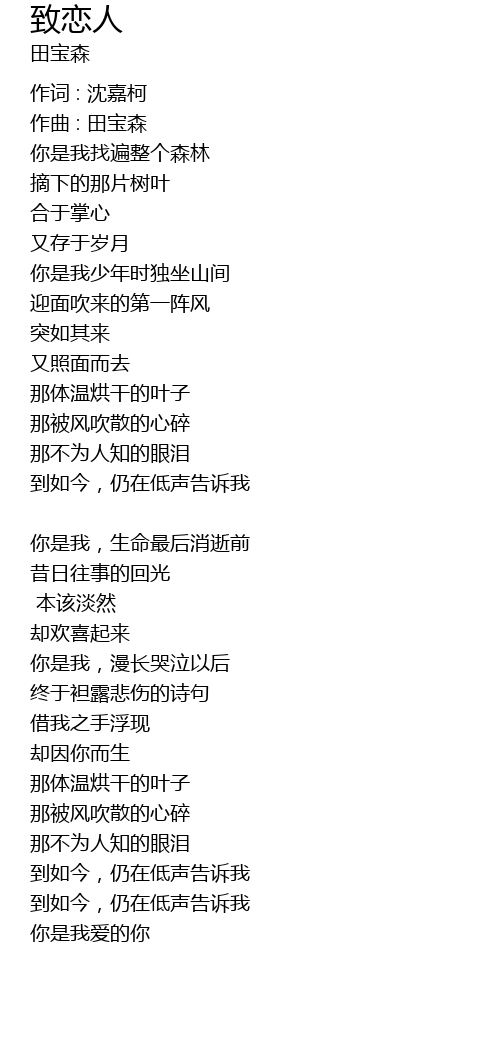 致恋人
田宝森

作词 : 沈嘉柯
作曲 : 田宝森
你是我找遍整个森林
摘下的那片树叶
合于掌心
又存于岁月
你是我少年时独坐山间
迎面吹来的第一阵风
突如其来
又照面而去
那体温烘干的叶子
那被风吹散的心碎
那不为人知的眼泪
到如今，仍在低声告诉我

你是我，生命最后消逝前
昔日往事的回光
本该淡然
却欢喜起来
你是我，漫长哭泣以后
终于袒露悲伤的诗句
借我之手浮现
却因你而生
那体温烘干的叶子
那被风吹散的心碎
那不为人知的眼泪
到如今，仍在低声告诉我
到如今，仍在低声告诉我
你是我爱的你